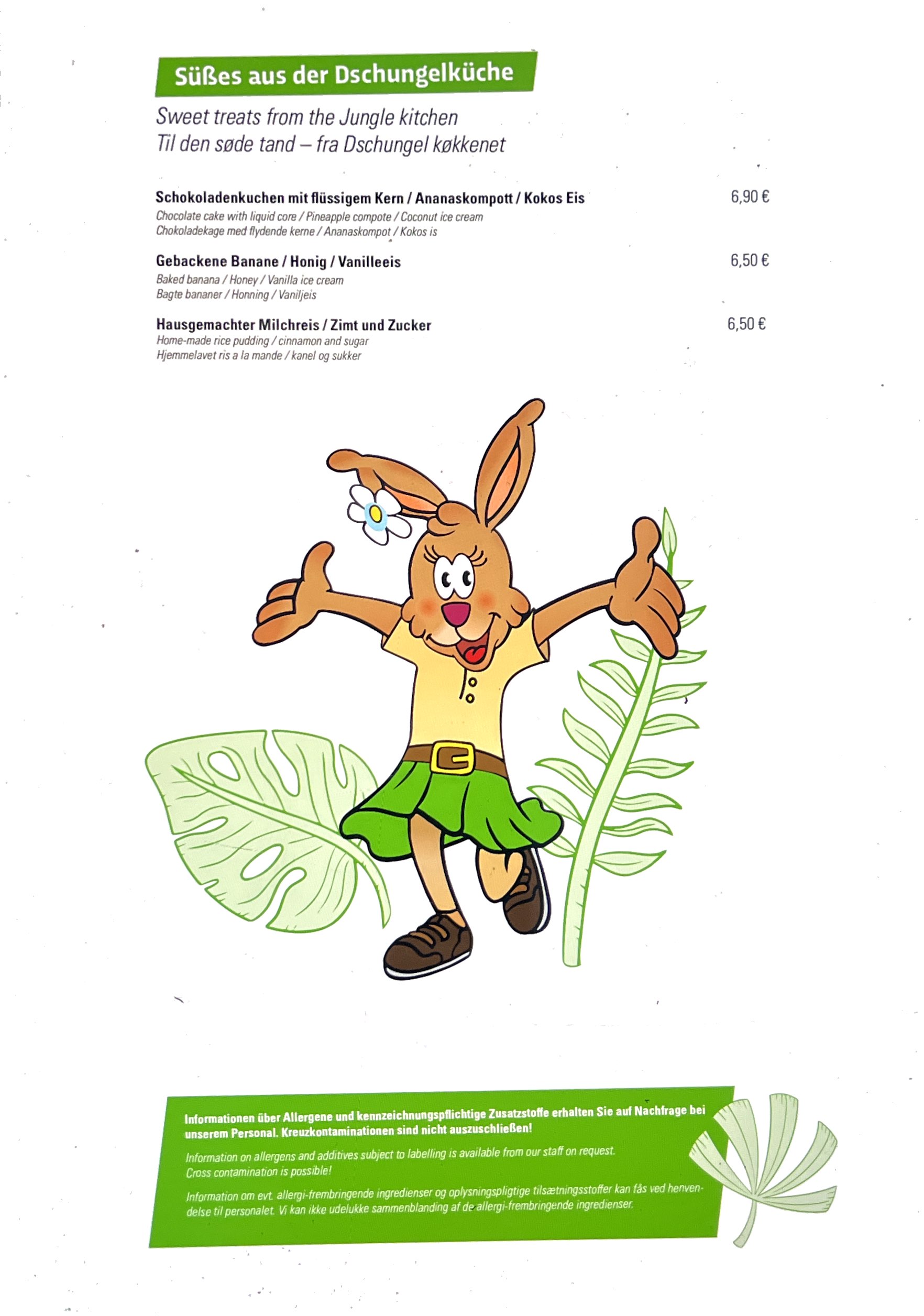 Süßes aus der Dschungelküche

Sweet treats from the Jungle kitchen
Til den søde tand – fra Dschungel køkkenet

Schokoladenkuchen mit flüssigem Kern / Ananaskompott / Kokos Eis 6,90 €
Chocolate cake with liquid core / Pineapple compote / Coconut ice cream
Chokoladekage med flydende kerne / Ananaskompot / Kokos is

Gebackene Banane / Honig / Vanilleeis 6,50 €
Baked banana / Honey / Vanilla ice cream
Bagte bananer / Honning / Vaniljeis

Hausgemachter Milchreis / Zimt und Zucker 6,50 €
Home-made rice pudding / cinnamon and sugar
Hjemmelavet ris a la mande / kanel og sukker

Informationen über Allergene und kennzeichnungspflichtige Zusatzstoffe erhalten Sie auf Nachfrage bei unserem Personal. Kreuzkontaminationen sind nicht auszuschließen!

Information on allergens and additives subject to labelling is available from our staff on request. Cross contamination is possible!

Information om evt. allergi-frembringende ingredienser og oplysningspligtige tilsætningsstoffer kan fås ved henvendelse til personalet. Vi kan ikke udelukke sammenblanding af de allergi-frembringende ingredienser.